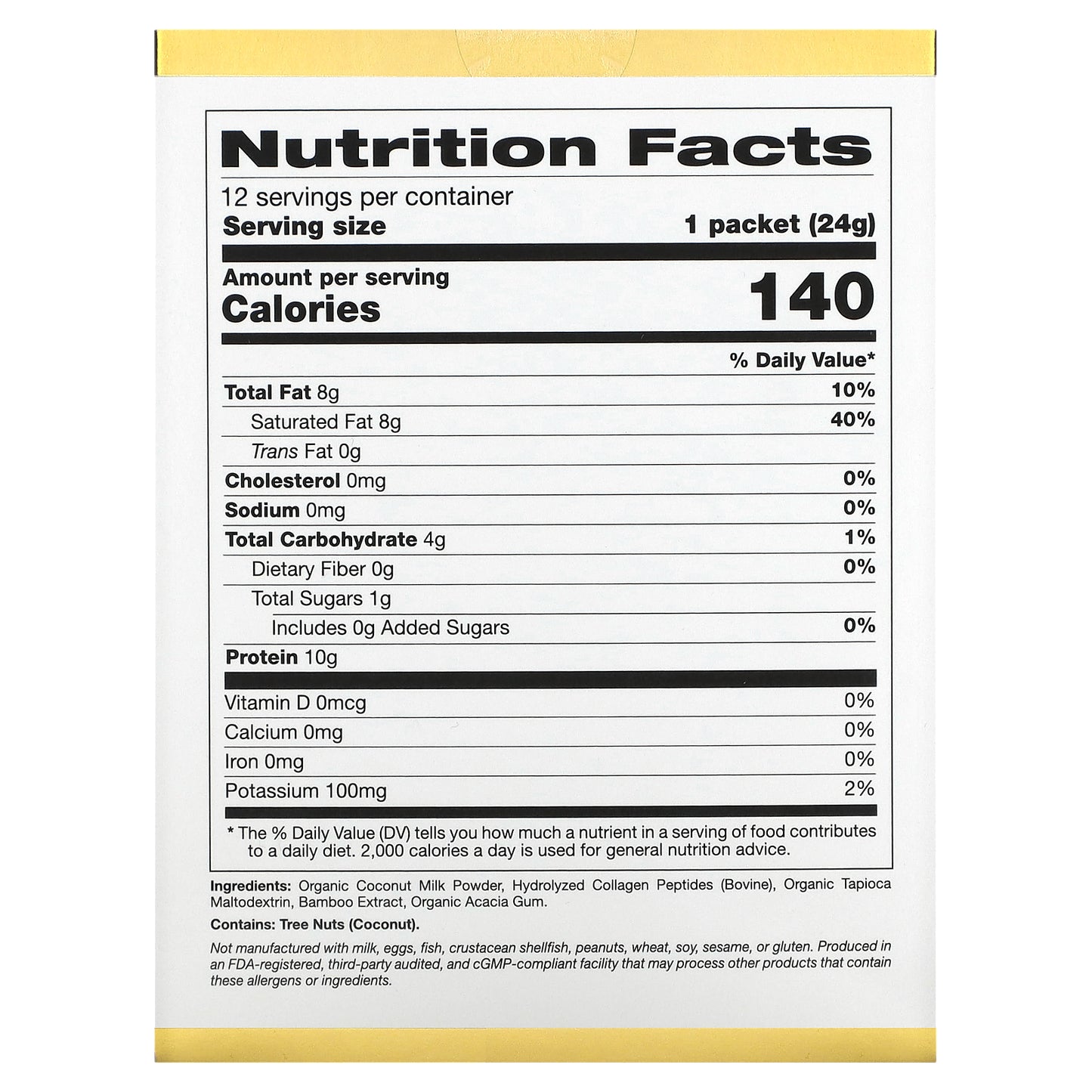 Nutrition Facts

12 servings per container
Serving size 1 packet (24g)

Amount per serving
Calories 140

% Daily Value*

| | |
|---|---|
| Total Fat 8g | 10% |
| Saturated Fat 8g | 40% |
| Trans Fat 0g | |
| Cholesterol 0mg | 0% |
| Sodium 0mg | 0% |
| Total Carbohydrate 4g | 1% |
| Dietary Fiber 0g | 0% |
| Total Sugars 1g | |
| Includes 0g Added Sugars | 0% |
| Protein 10g | |
| Vitamin D 0mcg | 0% |
| Calcium 0mg | 0% |
| Iron 0mg | 0% |
| Potassium 100mg | 2% |

* The % Daily Value (DV) tells you how much a nutrient in a serving of food contributes to a daily diet. 2,000 calories a day is used for general nutrition advice.

Ingredients: Organic Coconut Milk Powder, Hydrolyzed Collagen Peptides (Bovine), Organic Tapioca Maltodextrin, Bamboo Extract, Organic Acacia Gum.

Contains: Tree Nuts (Coconut).

Not manufactured with milk, eggs, fish, crustacean shellfish, peanuts, wheat, soy, sesame, or gluten. Produced in an FDA-registered, third-party audited, and cGMP-compliant facility that may process other products that contain these allergens or ingredients.